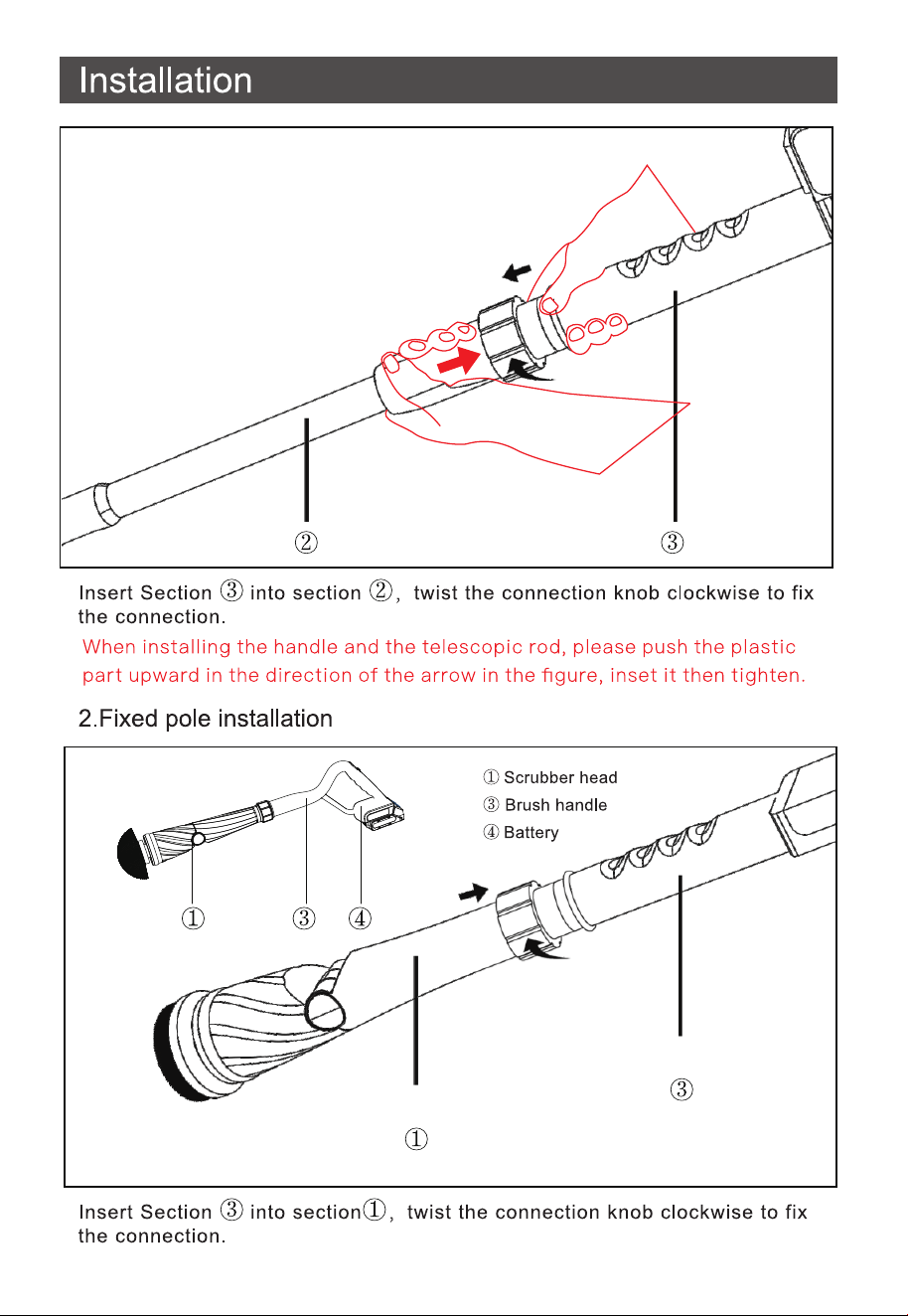 Installation

② ③

Insert Section ③ into section ②, twist the connection knob clockwise to fix the connection.

When installing the handle and the telescopic rod, please push the plastic part upward in the direction of the arrow in the figure, inset it then tighten.

2.Fixed pole installation

① Scrubber head
③ Brush handle
④ Battery

① ③ ④

③

①

Insert Section ③ into section①, twist the connection knob clockwise to fix the connection.